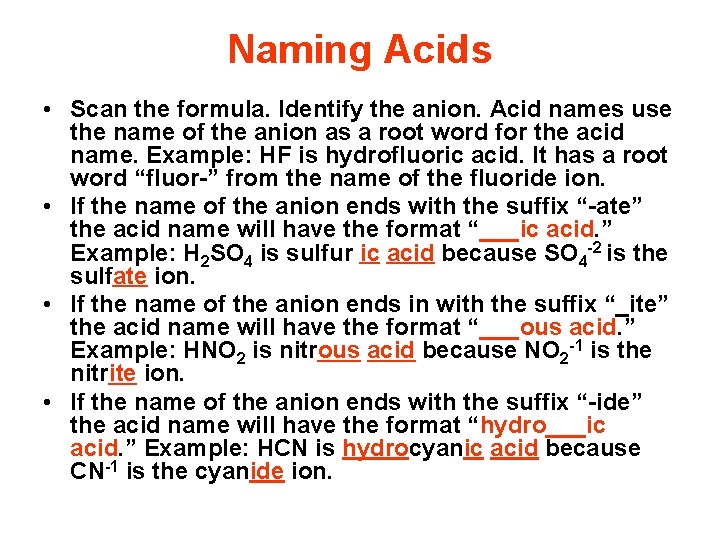 Naming Acids

• Scan the formula. Identify the anion. Acid names use the name of the anion as a root word for the acid name. Example: HF is hydrofluoric acid. It has a root word "fluor-" from the name of the fluoride ion.
• If the name of the anion ends with the suffix "-ate" the acid name will have the format "____ic acid." Example: $H_2SO_4$ is sulfur ic acid because $SO_4^{-2}$ is the sulfate ion.
• If the name of the anion ends in with the suffix "_ite" the acid name will have the format "____ous acid." Example: $HNO_2$ is nitrous acid because $NO_2^{-1}$ is the nitrite ion.
• If the name of the anion ends with the suffix "-ide" the acid name will have the format "hydro____ic acid." Example: HCN is hydrocyanic acid because $CN^{-1}$ is the cyanide ion.